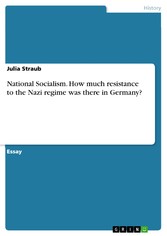 History

Julia Straub

National Socialism. How much resistance to the Nazi regime was there in Germany?

Essay

GRIN